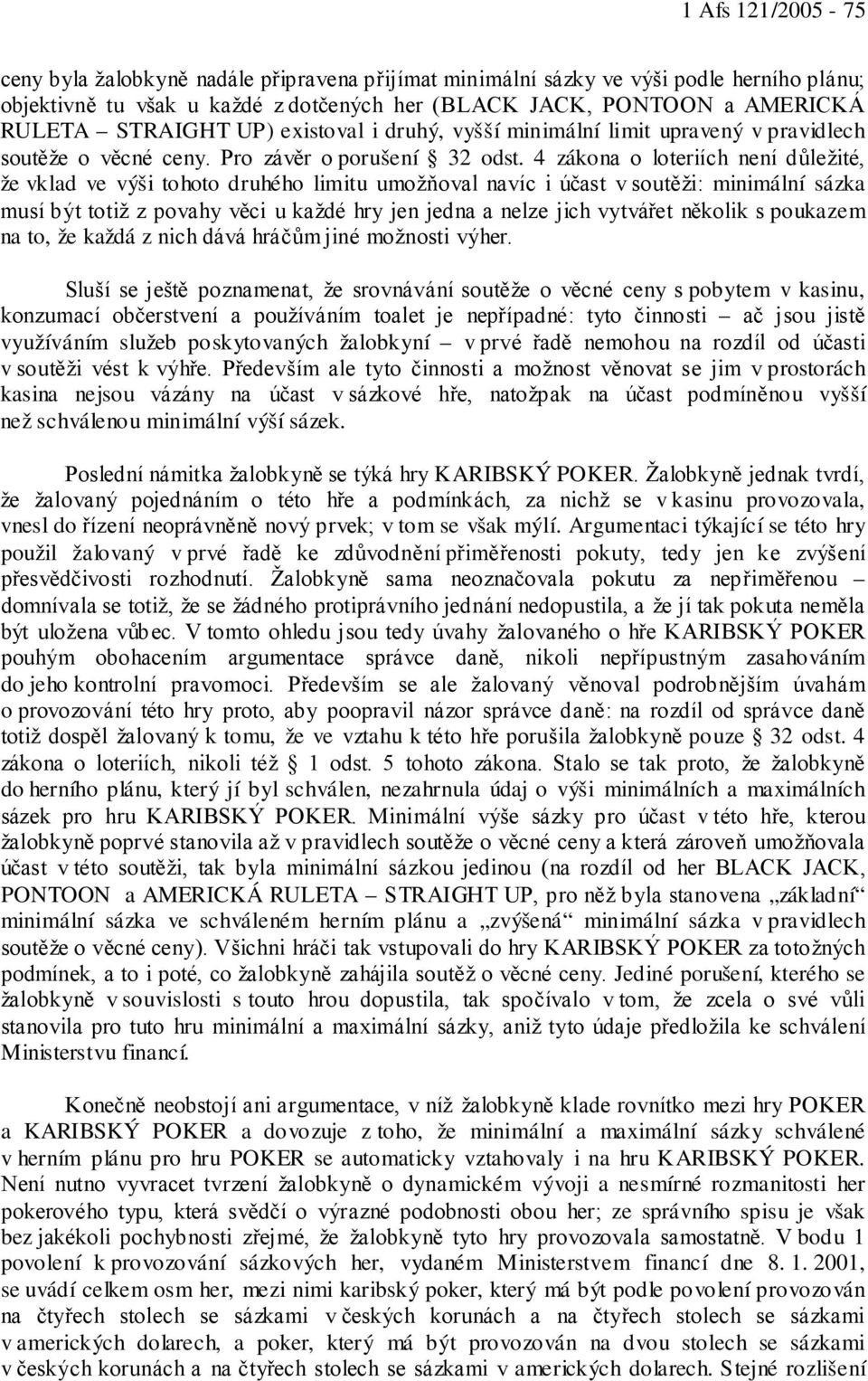 1 Afs 121/2005 - 75

ceny byla žalobkyně nadále připravena přijímat minimální sázky ve výši podle herního plánu; objektivně tu však u každé z dotčených her (BLACK JACK, PONTOON a AMERICKÁ RULETA – STRAIGHT UP) existoval i druhý, vyšší minimální limit upravený v pravidlech soutěže o věcné ceny. Pro závěr o porušení § 32 odst. 4 zákona o loteriích není důležité, že vklad ve výši tohoto druhého limitu umožňoval navíc i účast v soutěži: minimální sázka musí být totiž z povahy věci u každé hry jen jedna a nelze jich vytvářet několik s poukazem na to, že každá z nich dává hráčům jiné možnosti výher.

Sluší se ještě poznamenat, že srovnávání soutěže o věcné ceny s pobytem v kasinu, konzumací občerstvení a používáním toalet je nepřípadné: tyto činnosti – ač jsou jistě využíváním služeb poskytovaných žalobkyní – v prvé řadě nemohou na rozdíl od účasti v soutěži vést k výhře. Především ale tyto činnosti a možnost věnovat se jim v prostorách kasina nejsou vázány na účast v sázkové hře, natožpak na účast podmíněnou vyšší než schválenou minimální výší sázek.

Poslední námitka žalobkyně se týká hry KARIBSKÝ POKER. Žalobkyně jednak tvrdí, že žalovaný pojednáním o této hře a podmínkách, za nichž se v kasinu provozovala, vnesl do řízení neoprávněně nový prvek; v tom se však mýlí. Argumentaci týkající se této hry použil žalovaný v prvé řadě ke zdůvodnění přiměřenosti pokuty, tedy jen ke zvýšení přesvědčivosti rozhodnutí. Žalobkyně sama neoznačovala pokutu za nepřiměřenou – domnívala se totiž, že se žádného protiprávního jednání nedopustila, a že jí tak pokuta neměla být uložena vůbec. V tomto ohledu jsou tedy úvahy žalovaného o hře KARIBSKÝ POKER pouhým obohacením argumentace správce daně, nikoli nepřípustným zasahováním do jeho kontrolní pravomoci. Především se ale žalovaný věnoval podrobnějším úvahám o provozování této hry proto, aby poopravil názor správce daně: na rozdíl od správce daně totiž dospěl žalovaný k tomu, že ve vztahu k této hře porušila žalobkyně pouze § 32 odst. 4 zákona o loteriích, nikoli též § 1 odst. 5 tohoto zákona. Stalo se tak proto, že žalobkyně do herního plánu, který jí byl schválen, nezahrnula údaj o výši minimálních a maximálních sázek pro hru KARIBSKÝ POKER. Minimální výše sázky pro účast v této hře, kterou žalobkyně poprvé stanovila až v pravidlech soutěže o věcné ceny a která zároveň umožňovala účast v této soutěži, tak byla minimální sázkou jedinou (na rozdíl od her BLACK JACK, PONTOON a AMERICKÁ RULETA – STRAIGHT UP, pro něž byla stanovena „základní“ minimální sázka ve schváleném herním plánu a „zvýšená“ minimální sázka v pravidlech soutěže o věcné ceny). Všichni hráči tak vstupovali do hry KARIBSKÝ POKER za totožných podmínek, a to i poté, co žalobkyně zahájila soutěž o věcné ceny. Jediné porušení, kterého se žalobkyně v souvislosti s touto hrou dopustila, tak spočívalo v tom, že zcela o své vůli stanovila pro tuto hru minimální a maximální sázky, aniž tyto údaje předložila ke schválení Ministerstvu financí.

Konečně neobstojí ani argumentace, v níž žalobkyně klade rovnítko mezi hry POKER a KARIBSKÝ POKER a dovozuje z toho, že minimální a maximální sázky schválené v herním plánu pro hru POKER se automaticky vztahovaly i na hru KARIBSKÝ POKER. Není nutno vyvracet tvrzení žalobkyně o dynamickém vývoji a nesmírné rozmanitosti her pokerového typu, která svědčí o výrazné podobnosti obou her; ze správního spisu je však bez jakékoli pochybnosti zřejmé, že žalobkyně tyto hry provozovala samostatně. V bodu 1 povolení k provozování sázkových her, vydaném Ministerstvem financí dne 8. 1. 2001, se uvádí celkem osm her, mezi nimi karibský poker, který má být podle povolení provozován na čtyřech stolech se sázkami v českých korunách a na čtyřech stolech se sázkami v amerických dolarech, a poker, který má být provozován na dvou stolech se sázkami v českých korunách a na čtyřech stolech se sázkami v amerických dolarech. Stejné rozlišení